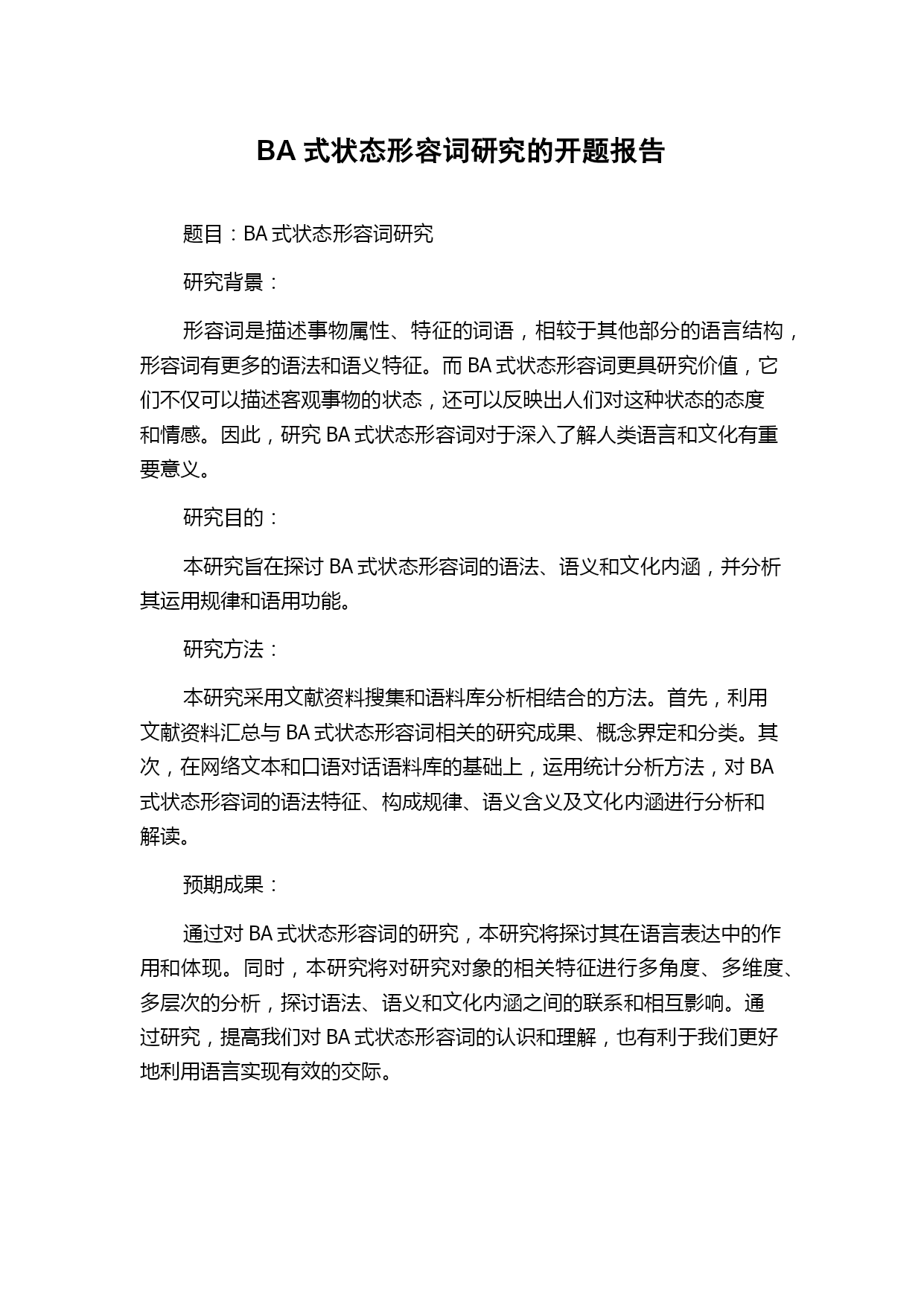 BA 式状态形容词研究的开题报告

题目：BA 式状态形容词研究

研究背景：

形容词是描述事物属性、特征的词语，相较于其他部分的语言结构，形容词有更多的语法和语义特征。而 BA 式状态形容词更具研究价值，它们不仅可以描述客观事物的状态，还可以反映出人们对这种状态的态度和情感。因此，研究 BA 式状态形容词对于深入了解人类语言和文化有重要意义。

研究目的：

本研究旨在探讨 BA 式状态形容词的语法、语义和文化内涵，并分析其运用规律和语用功能。

研究方法：

本研究采用文献资料搜集和语料库分析相结合的方法。首先，利用文献资料汇总与 BA 式状态形容词相关的研究成果、概念界定和分类。其次，在网络文本和口语对话语料库的基础上，运用统计分析方法，对 BA 式状态形容词的语法特征、构成规律、语义含义及文化内涵进行分析和解读。

预期成果：

通过对 BA 式状态形容词的研究，本研究将探讨其在语言表达中的作用和体现。同时，本研究将对研究对象的相关特征进行多角度、多维度、多层次的分析，探讨语法、语义和文化内涵之间的联系和相互影响。通过研究，提高我们对 BA 式状态形容词的认识和理解，也有利于我们更好地利用语言实现有效的交际。